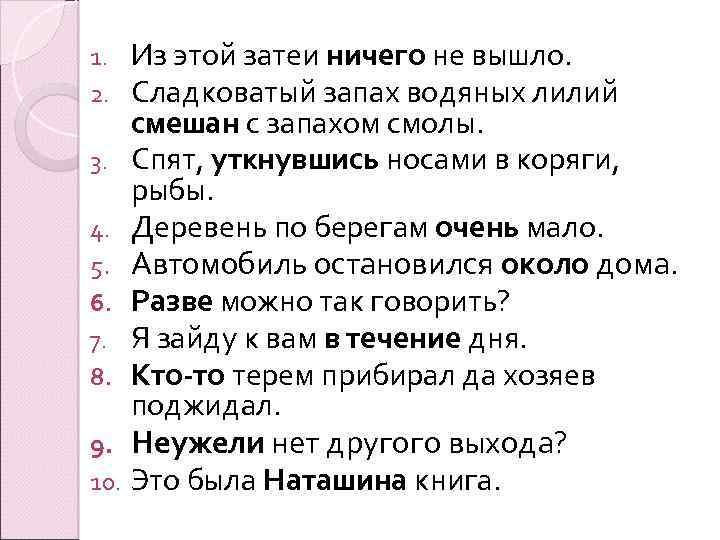 1. Из этой затеи ничего не вышло.
2. Сладковатый запах водяных лилий смешан с запахом смолы.
3. Спят, уткнувшись носами в коряги, рыбы.
4. Деревень по берегам очень мало.
5. Автомобиль остановился около дома.
6. Разве можно так говорить?
7. Я зайду к вам в течение дня.
8. Кто-то терем прибирал да хозяев поджидал.
9. Неужели нет другого выхода?
10. Это была Наташина книга.